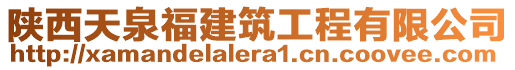 陕西天泉福建筑工程有限公司
http://xamandelalera1.cn.coovee.com